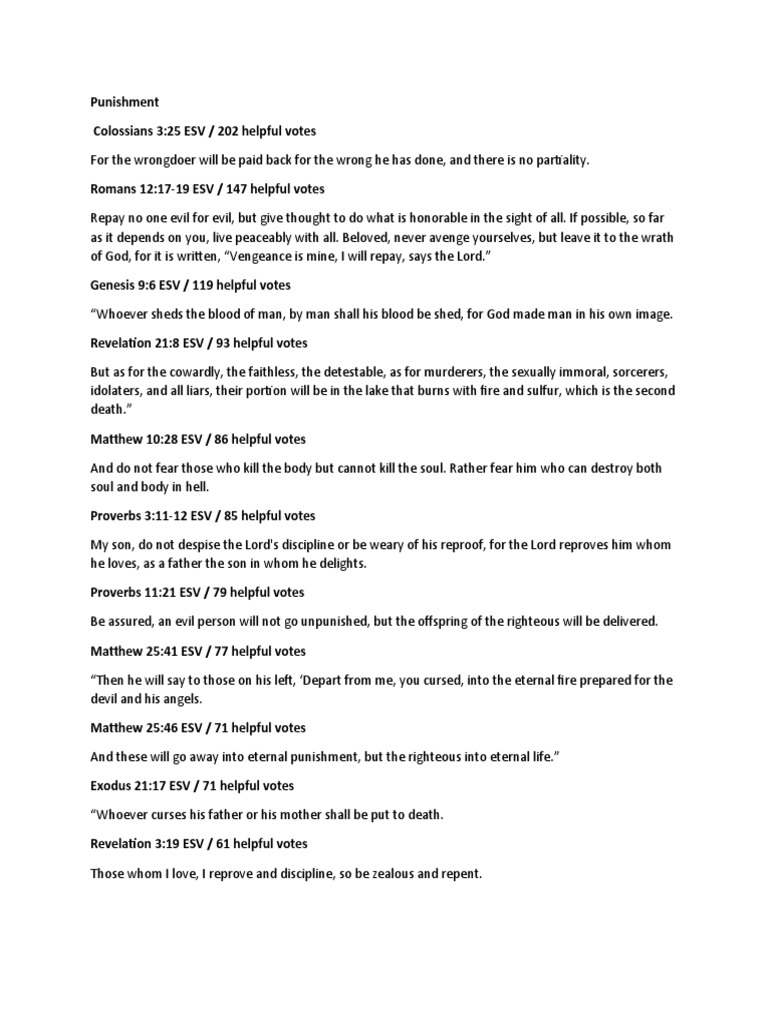 Punishment

Colossians 3:25 ESV / 202 helpful votes

For the wrongdoer will be paid back for the wrong he has done, and there is no partiality.

Romans 12:17-19 ESV / 147 helpful votes

Repay no one evil for evil, but give thought to do what is honorable in the sight of all. If possible, so far as it depends on you, live peaceably with all. Beloved, never avenge yourselves, but leave it to the wrath of God, for it is written, "Vengeance is mine, I will repay, says the Lord."

Genesis 9:6 ESV / 119 helpful votes

"Whoever sheds the blood of man, by man shall his blood be shed, for God made man in his own image.

Revelation 21:8 ESV / 93 helpful votes

But as for the cowardly, the faithless, the detestable, as for murderers, the sexually immoral, sorcerers, idolaters, and all liars, their portion will be in the lake that burns with fire and sulfur, which is the second death."

Matthew 10:28 ESV / 86 helpful votes

And do not fear those who kill the body but cannot kill the soul. Rather fear him who can destroy both soul and body in hell.

Proverbs 3:11-12 ESV / 85 helpful votes

My son, do not despise the Lord's discipline or be weary of his reproof, for the Lord reproves him whom he loves, as a father the son in whom he delights.

Proverbs 11:21 ESV / 79 helpful votes

Be assured, an evil person will not go unpunished, but the offspring of the righteous will be delivered.

Matthew 25:41 ESV / 77 helpful votes

"Then he will say to those on his left, 'Depart from me, you cursed, into the eternal fire prepared for the devil and his angels.

Matthew 25:46 ESV / 71 helpful votes

And these will go away into eternal punishment, but the righteous into eternal life."

Exodus 21:17 ESV / 71 helpful votes

"Whoever curses his father or his mother shall be put to death.

Revelation 3:19 ESV / 61 helpful votes

Those whom I love, I reprove and discipline, so be zealous and repent.